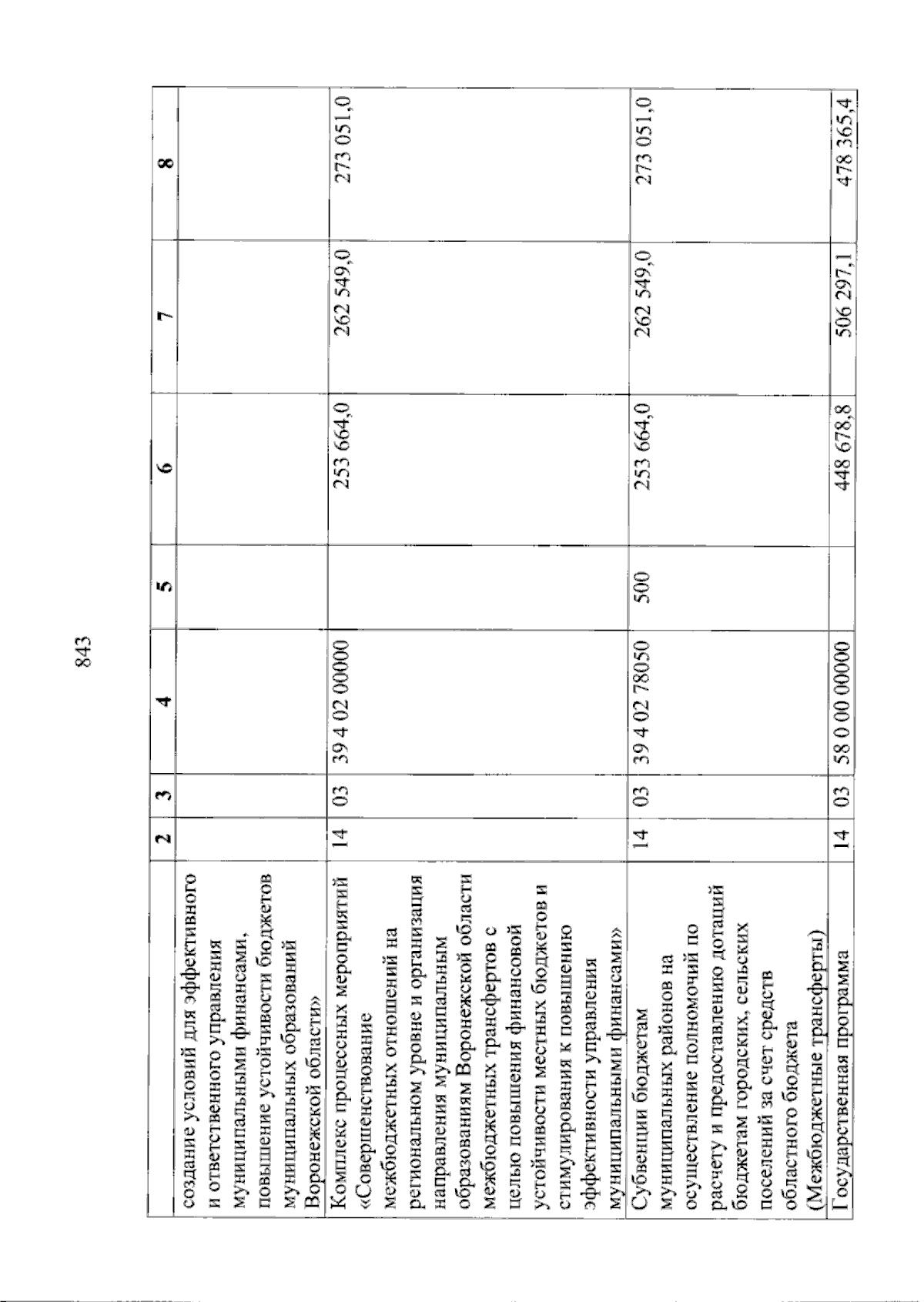 843

| | 2 | 3 | 4 | 5 | 6 | 7 | 8 |
|---|---|---|---|---|---|---|---|
| создание условий для эффективного и ответственного управления муниципальными финансами, повышение устойчивости бюджетов муниципальных образований Воронежской области» | | | | | | | |
| Комплекс процессных мероприятий «Совершенствование межбюджетных отношений на региональном уровне и организация направления муниципальным образованиям Воронежской области межбюджетных трансфертов с целью повышения финансовой устойчивости местных бюджетов и стимулирования к повышению эффективности управления муниципальными финансами» | 14 | 03 | 39 4 02 00000 | | 253 664,0 | 262 549,0 | 273 051,0 |
| Субвенции бюджетам муниципальных районов на осуществление полномочий по расчету и предоставлению дотаций бюджетам городских, сельских поселений за счет средств областного бюджета (Межбюджетные трансферты) | 14 | 03 | 39 4 02 78050 | 500 | 253 664,0 | 262 549,0 | 273 051,0 |
| Государственная программа | 14 | 03 | 58 0 00 00000 | | 448 678,8 | 506 297,1 | 478 365,4 |